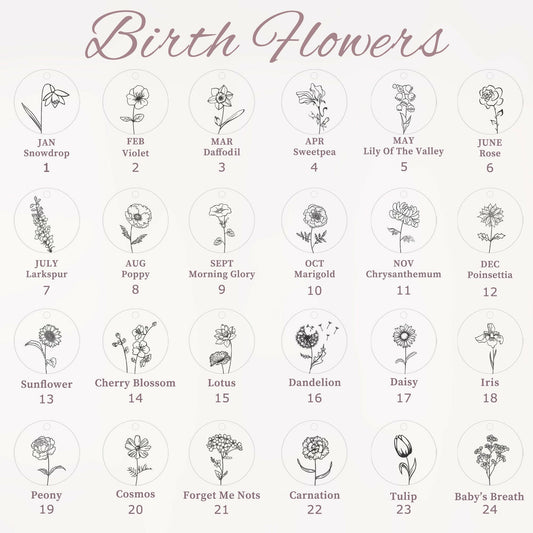 Birth Flowers

JAN
Snowdrop
1

FEB
Violet
2

MAR
Daffodil
3

APR
Sweetpea
4

MAY
Lily Of The Valley
5

JUNE
Rose
6

JULY
Larkspur
7

AUG
Poppy
8

SEPT
Morning Glory
9

OCT
Marigold
10

NOV
Chrysanthemum
11

DEC
Poinsettia
12

Sunflower
13

Cherry Blossom
14

Lotus
15

Dandelion
16

Daisy
17

Iris
18

Peony
19

Cosmos
20

Forget Me Nots
21

Carnation
22

Tulip
23

Baby's Breath
24